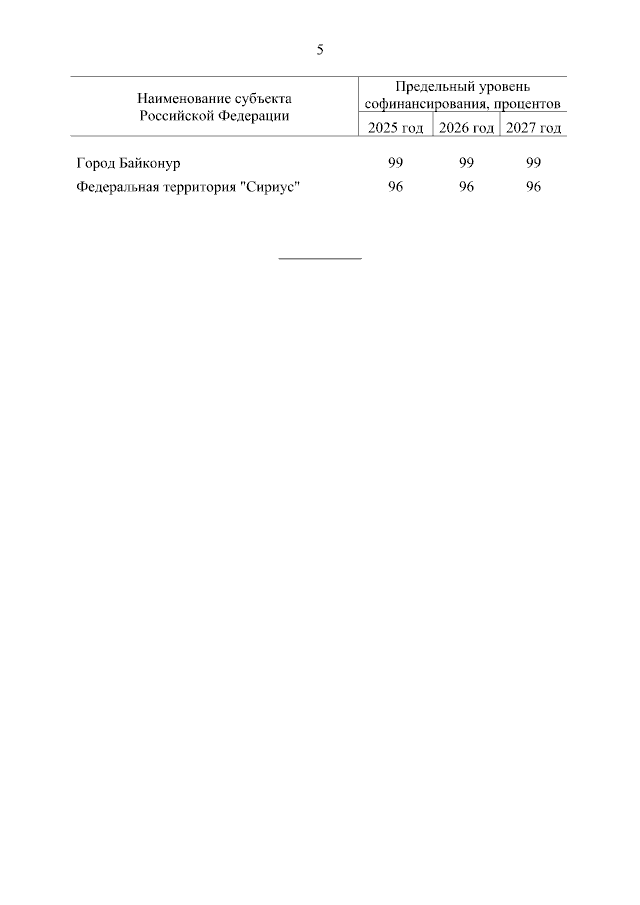 5

| Наименование субъекта Российской Федерации | Предельный уровень софинансирования, процентов | | |
|---|---|---|---|
| | 2025 год | 2026 год | 2027 год |
| Город Байконур | 99 | 99 | 99 |
| Федеральная территория "Сириус" | 96 | 96 | 96 |